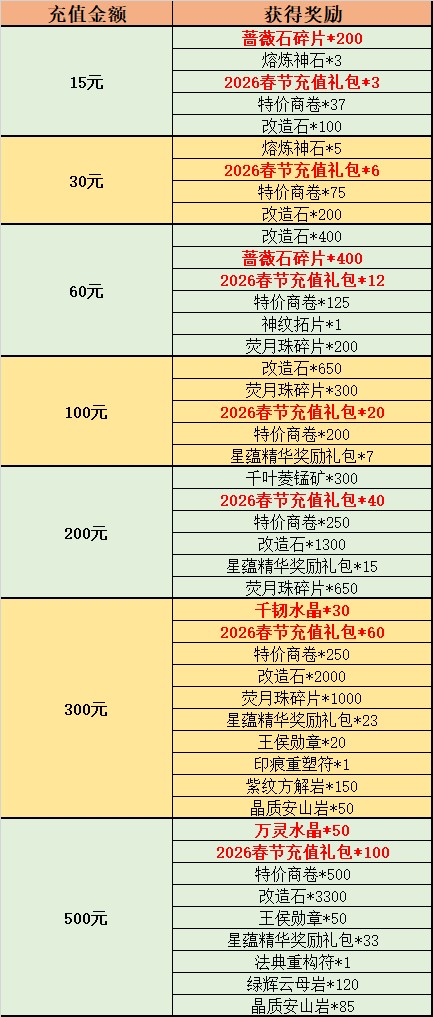 | 充值金额 | 获得奖励 |
|---|---|
| 15元 | 蔷薇石碎片*200 |
| | 熔炼神石*3 |
| | 2026春节充值礼包*3 |
| | 特价商卷*37 |
| | 改造石*100 |
| 30元 | 熔炼神石*5 |
| | 2026春节充值礼包*6 |
| | 特价商卷*75 |
| | 改造石*200 |
| 60元 | 改造石*400 |
| | 蔷薇石碎片*400 |
| | 2026春节充值礼包*12 |
| | 特价商卷*125 |
| | 神纹拓片*1 |
| | 荧月珠碎片*200 |
| 100元 | 改造石*650 |
| | 荧月珠碎片*300 |
| | 2026春节充值礼包*20 |
| | 特价商卷*200 |
| | 星蕴精华奖励礼包*7 |
| 200元 | 千叶菱锰矿*300 |
| | 2026春节充值礼包*40 |
| | 特价商卷*250 |
| | 改造石*1300 |
| | 星蕴精华奖励礼包*15 |
| | 荧月珠碎片*650 |
| 300元 | 千韧水晶*30 |
| | 2026春节充值礼包*60 |
| | 特价商卷*250 |
| | 改造石*2000 |
| | 荧月珠碎片*1000 |
| | 星蕴精华奖励礼包*23 |
| | 王侯勋章*20 |
| | 印痕重塑符*1 |
| | 紫纹方解岩*150 |
| | 晶质安山岩*50 |
| 500元 | 万灵水晶*50 |
| | 2026春节充值礼包*100 |
| | 特价商卷*500 |
| | 改造石*3300 |
| | 王侯勋章*50 |
| | 星蕴精华奖励礼包*33 |
| | 法典重构符*1 |
| | 绿辉云母岩*120 |
| | 晶质安山岩*85 |